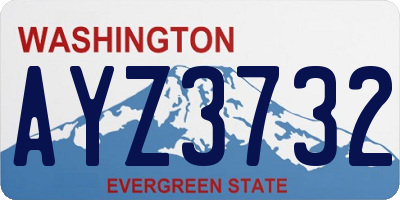 WASHINGTON

AYZ3732

EVERGREEN STATE